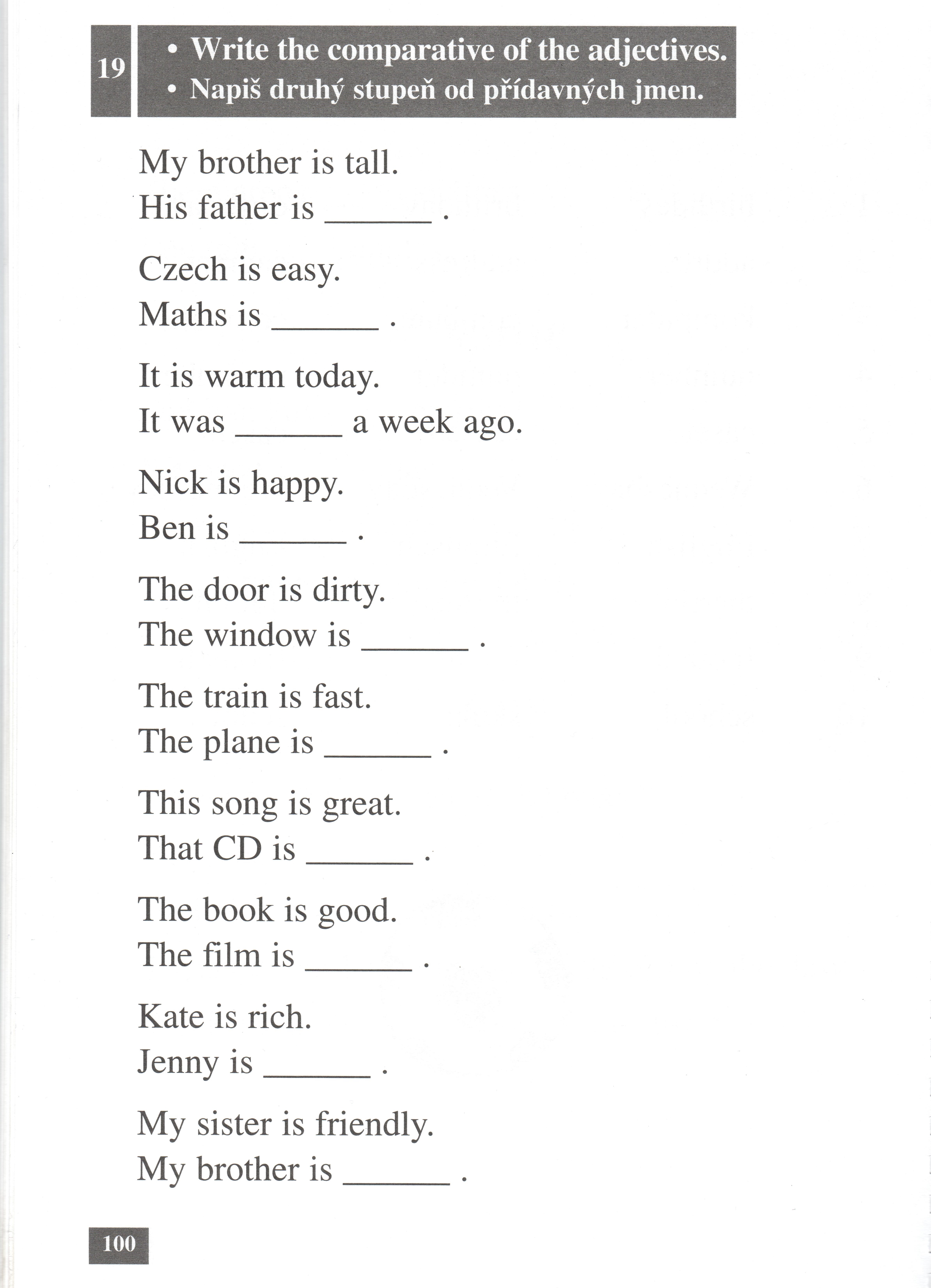 19

• Write the comparative of the adjectives.
• Napiš druhý stupeň od přídavných jmen.

My brother is tall.
His father is ______ .

Czech is easy.
Maths is ______ .

It is warm today.
It was ______ a week ago.

Nick is happy.
Ben is ______ .

The door is dirty.
The window is ______ .

The train is fast.
The plane is ______ .

This song is great.
That CD is ______ .

The book is good.
The film is ______ .

Kate is rich.
Jenny is ______ .

My sister is friendly.
My brother is ______ .

100